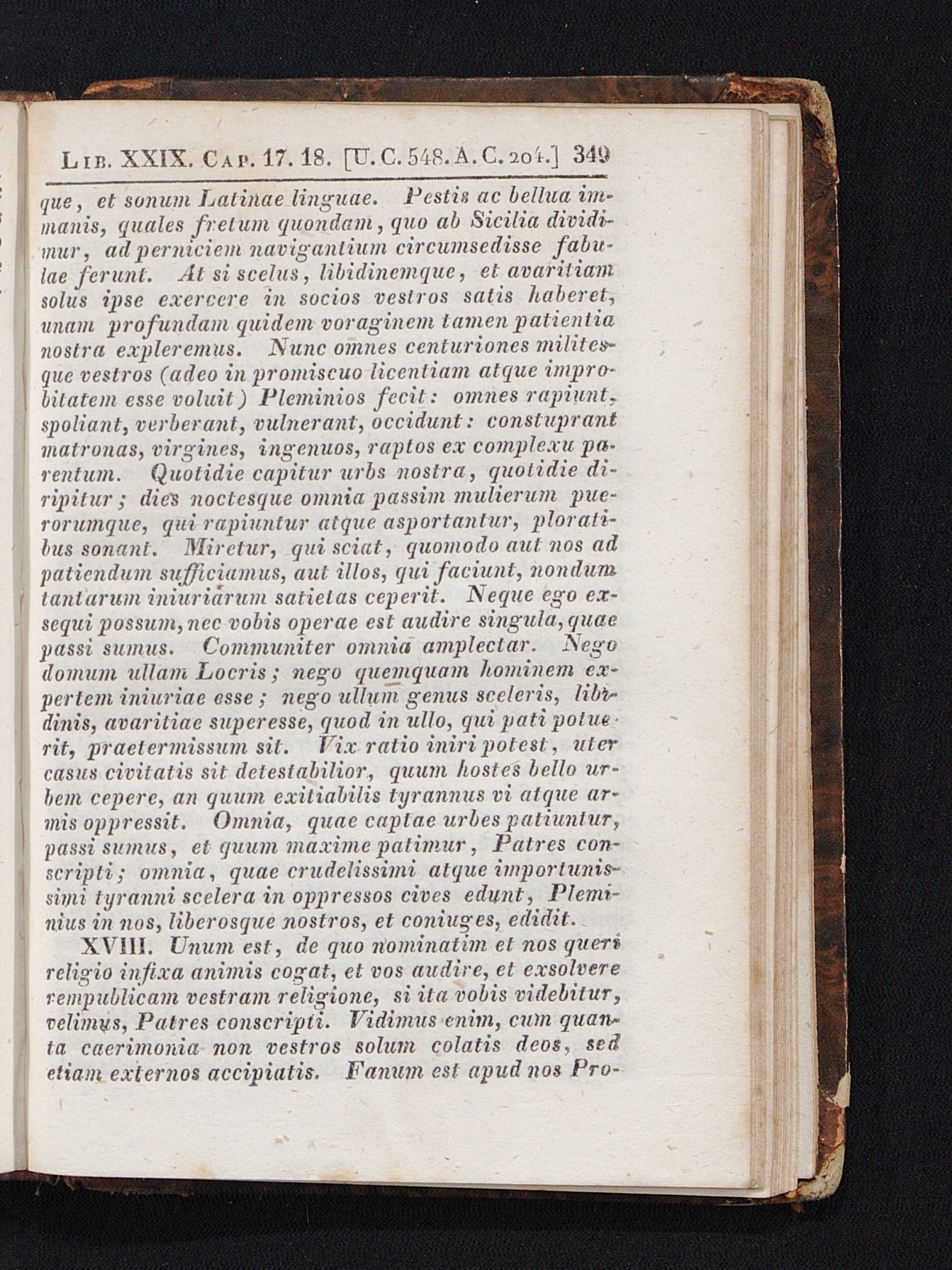 Lib. XXIX. Cap. 17. 18. [U. C. 548. A. C. 204.] 349

que, et sonum Latinae linguae. Pestis ac bellua immanis, quales fretum quondam, quo ab Sicilia dividimur, ad perniciem navigantium circumsedisse fabulae ferunt. At si scelus, libidinemque, et avaritiam solus ipse exercere in socios vestros satis haberet, unam profundam quidem voraginem tamen patientia nostra expleremus. Nunc omnes centuriones militesque vestros (adeo in promiscuo licentiam atque improbitatem esse voluit) Pleminios fecit: omnes rapiunt, spoliant, verberant, vulnerant, occidunt: constuprant matronas, virgines, ingenuos, raptos ex complexu parentum. Quotidie capitur urbs nostra, quotidie diripitur; dies noctesque omnia passim mulierum puerorumque, qui rapiuntur atque asportantur, ploratibus sonant. Miretur, qui sciat, quomodo aut nos ad patiendum sufficiamus, aut illos, qui faciunt, nondum tantarum iniuriarum satietas ceperit. Neque ego exsequi possum, nec vobis operae est audire singula, quae passi sumus. Communiter omnia amplectar. Nego domum ullam Locris; nego quemquam hominem expertem iniuriae esse; nego ullum genus sceleris, libidinis, avaritiae superesse, quod in ullo, qui pati potuerit, praetermissum sit. Vix ratio iniri potest, uter casus civitatis sit detestabilior, quum hostes bello urbem cepere, an quum exitiabilis tyrannus vi atque armis oppressit. Omnia, quae captae urbes patiuntur, passi sumus, et quum maxime patimur, Patres conscripti; omnia, quae crudelissimi atque importunissimi tyranni scelera in oppressos cives edunt, Pleminius in nos, liberosque nostros, et coniuges, edidit.

XVIII. Unum est, de quo nominatim et nos queri religio infixa animis cogat, et vos audire, et exsolvere rempublicam vestram religione, si ita vobis videbitur, velimus, Patres conscripti. Vidimus enim, cum quanta caerimonia non vestros solum colatis deos, sed etiam externos accipiatis. Fanum est apud nos Pro-